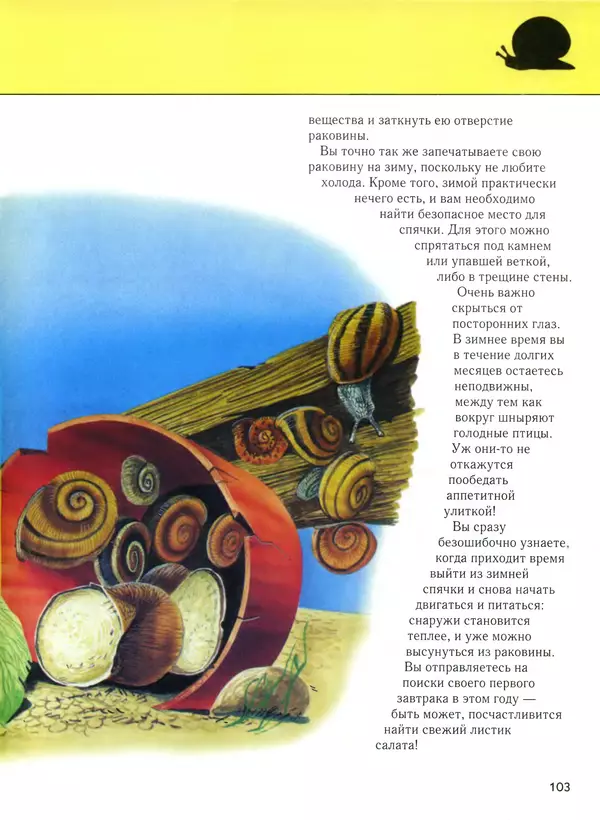 вещества и заткнуть ею отверстие раковины.

Вы точно так же запечатываете свою раковину на зиму, поскольку не любите холода. Кроме того, зимой практически нечего есть, и вам необходимо найти безопасное место для спячки. Для этого можно спрятаться под камнем или упавшей веткой, либо в трещине стены. Очень важно скрыться от посторонних глаз. В зимнее время вы в течение долгих месяцев остаетесь неподвижны, между тем как вокруг шныряют голодные птицы. Уж они-то не откажутся пообедать аппетитной улиткой!

Вы сразу безошибочно узнаете, когда приходит время выйти из зимней спячки и снова начать двигаться и питаться: снаружи становится теплее, и уже можно высунуться из раковины. Вы отправляетесь на поиски своего первого завтрака в этом году — быть может, посчастливится найти свежий листик салата!

103